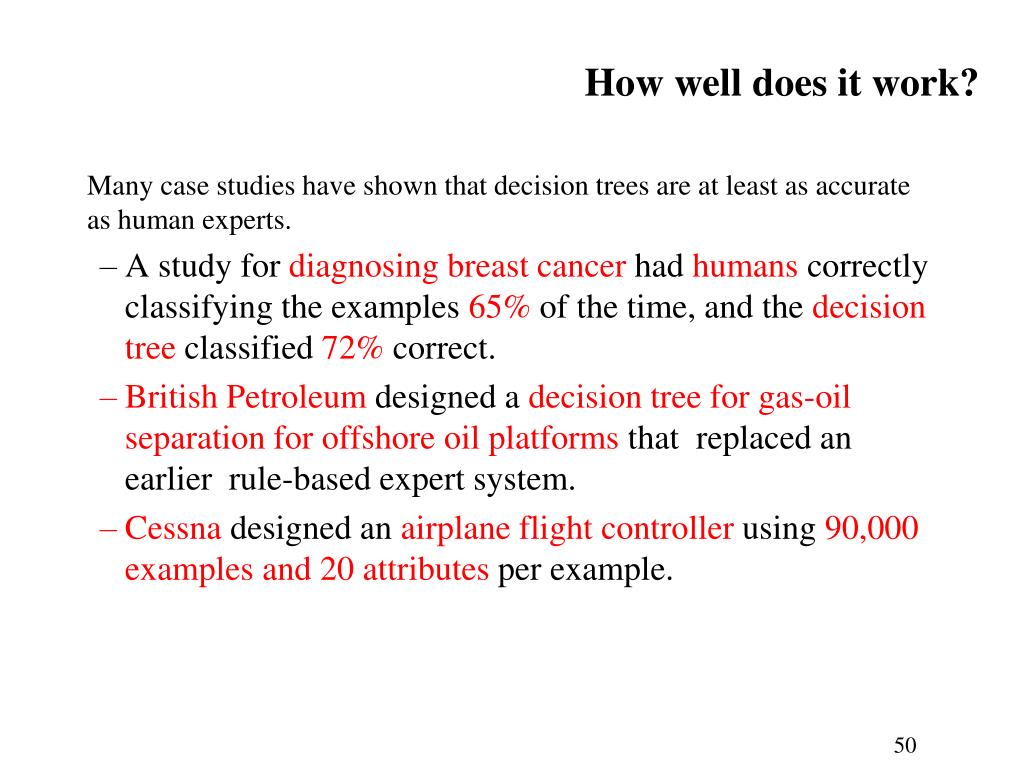 How well does it work?

Many case studies have shown that decision trees are at least as accurate as human experts.

– A study for diagnosing breast cancer had humans correctly classifying the examples 65% of the time, and the decision tree classified 72% correct.

– British Petroleum designed a decision tree for gas-oil separation for offshore oil platforms that replaced an earlier rule-based expert system.

– Cessna designed an airplane flight controller using 90,000 examples and 20 attributes per example.

50